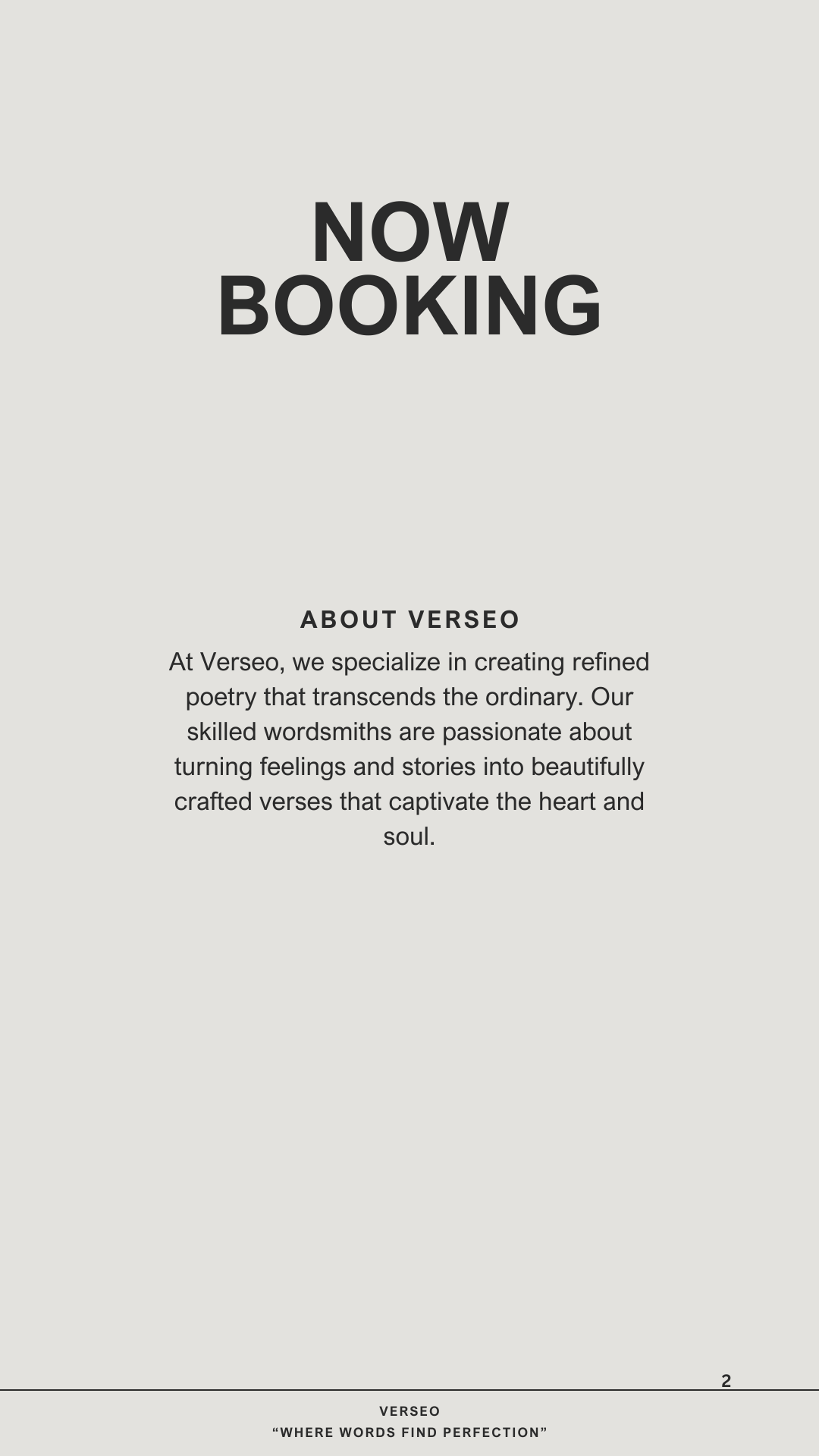 NOW BOOKING

ABOUT VERSEO

At Verseo, we specialize in creating refined poetry that transcends the ordinary. Our skilled wordsmiths are passionate about turning feelings and stories into beautifully crafted verses that captivate the heart and soul.

2

VERSEO
“WHERE WORDS FIND PERFECTION”